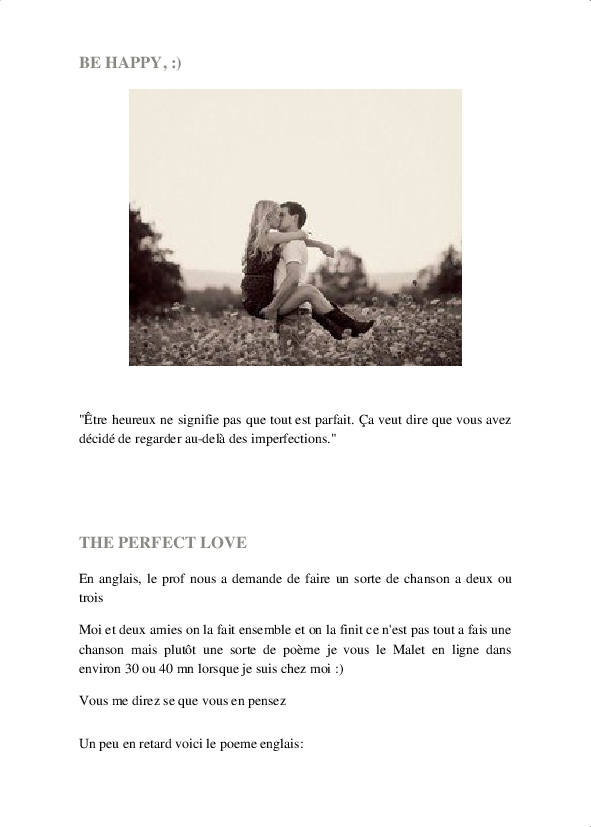 BE HAPPY, :)

"Être heureux ne signifie pas que tout est parfait. Ça veut dire que vous avez décidé de regarder au-delà des imperfections."

THE PERFECT LOVE

En anglais, le prof nous a demande de faire un sorte de chanson a deux ou trois

Moi et deux amies on la fait ensemble et on la finit ce n'est pas tout a fais une chanson mais plutôt une sorte de poème je vous le Malet en ligne dans environ 30 ou 40 mn lorsque je suis chez moi :)

Vous me direz se que vous en pensez

Un peu en retard voici le poeme englais: